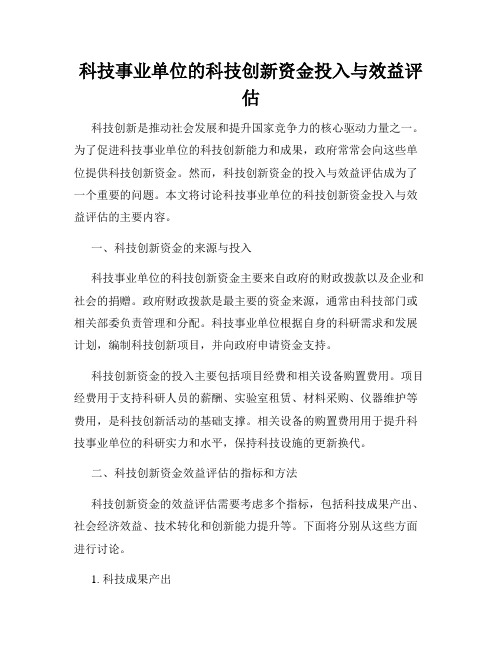 科技事业单位的科技创新资金投入与效益评估

科技创新是推动社会发展和提升国家竞争力的核心驱动力量之一。为了促进科技事业单位的科技创新能力和成果，政府常常会向这些单位提供科技创新资金。然而，科技创新资金的投入与效益评估成为了一个重要的问题。本文将讨论科技事业单位的科技创新资金投入与效益评估的主要内容。

一、科技创新资金的来源与投入

科技事业单位的科技创新资金主要来自政府的财政拨款以及企业和社会的捐赠。政府财政拨款是最主要的资金来源，通常由科技部门或相关部委负责管理和分配。科技事业单位根据自身的科研需求和发展计划，编制科技创新项目，并向政府申请资金支持。

科技创新资金的投入主要包括项目经费和相关设备购置费用。项目经费用于支持科研人员的薪酬、实验室租赁、材料采购、仪器维护等费用，是科技创新活动的基础支撑。相关设备的购置费用用于提升科技事业单位的科研实力和水平，保持科技设施的更新换代。

二、科技创新资金效益评估的指标和方法

科技创新资金的效益评估需要考虑多个指标，包括科技成果产出、社会经济效益、技术转化和创新能力提升等。下面将分别从这些方面进行讨论。

1. 科技成果产出